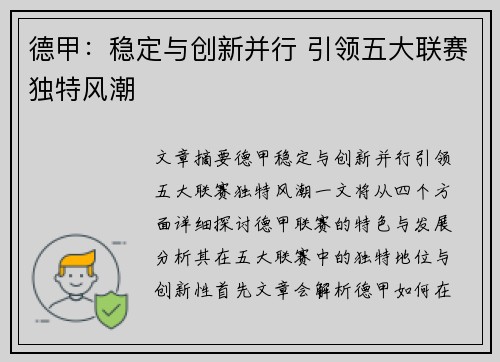 德甲：稳定与创新并行 引领五大联赛独特风潮

文章摘要德甲稳定与创新并行引领五大联赛独特风潮一文将从四个方面详细探讨德甲联赛的特色与发展分析其在五大联赛中的独特地位与创新性首先文章会解析德甲如何在